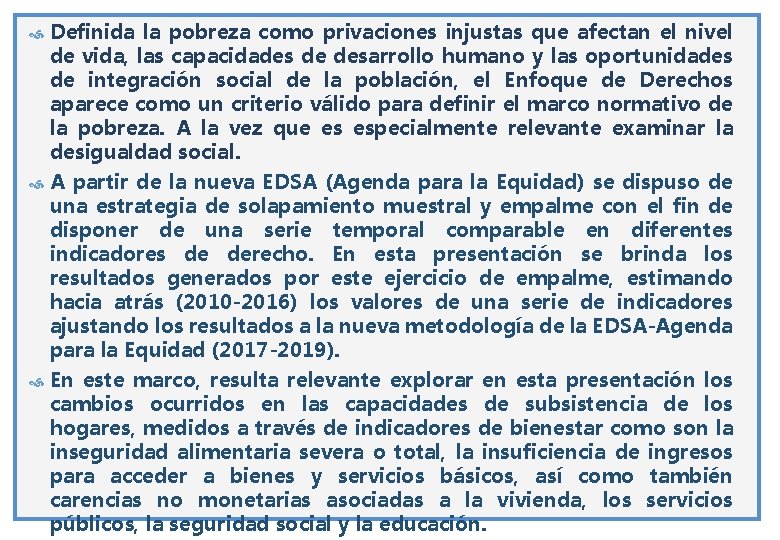 Definida la pobreza como privaciones injustas que afectan el nivel de vida, las capacidades de desarrollo humano y las oportunidades de integración social de la población, el Enfoque de Derechos aparece como un criterio válido para definir el marco normativo de la pobreza. A la vez que es especialmente relevante examinar la desigualdad social.

A partir de la nueva EDSA (Agenda para la Equidad) se dispuso de una estrategia de solapamiento muestral y empalme con el fin de disponer de una serie temporal comparable en diferentes indicadores de derecho. En esta presentación se brinda los resultados generados por este ejercicio de empalme, estimando hacia atrás (2010-2016) los valores de una serie de indicadores ajustando los resultados a la nueva metodología de la EDSA-Agenda para la Equidad (2017-2019).

En este marco, resulta relevante explorar en esta presentación los cambios ocurridos en las capacidades de subsistencia de los hogares, medidos a través de indicadores de bienestar como son la inseguridad alimentaria severa o total, la insuficiencia de ingresos para acceder a bienes y servicios básicos, así como también carencias no monetarias asociadas a la vivienda, los servicios públicos, la seguridad social y la educación.